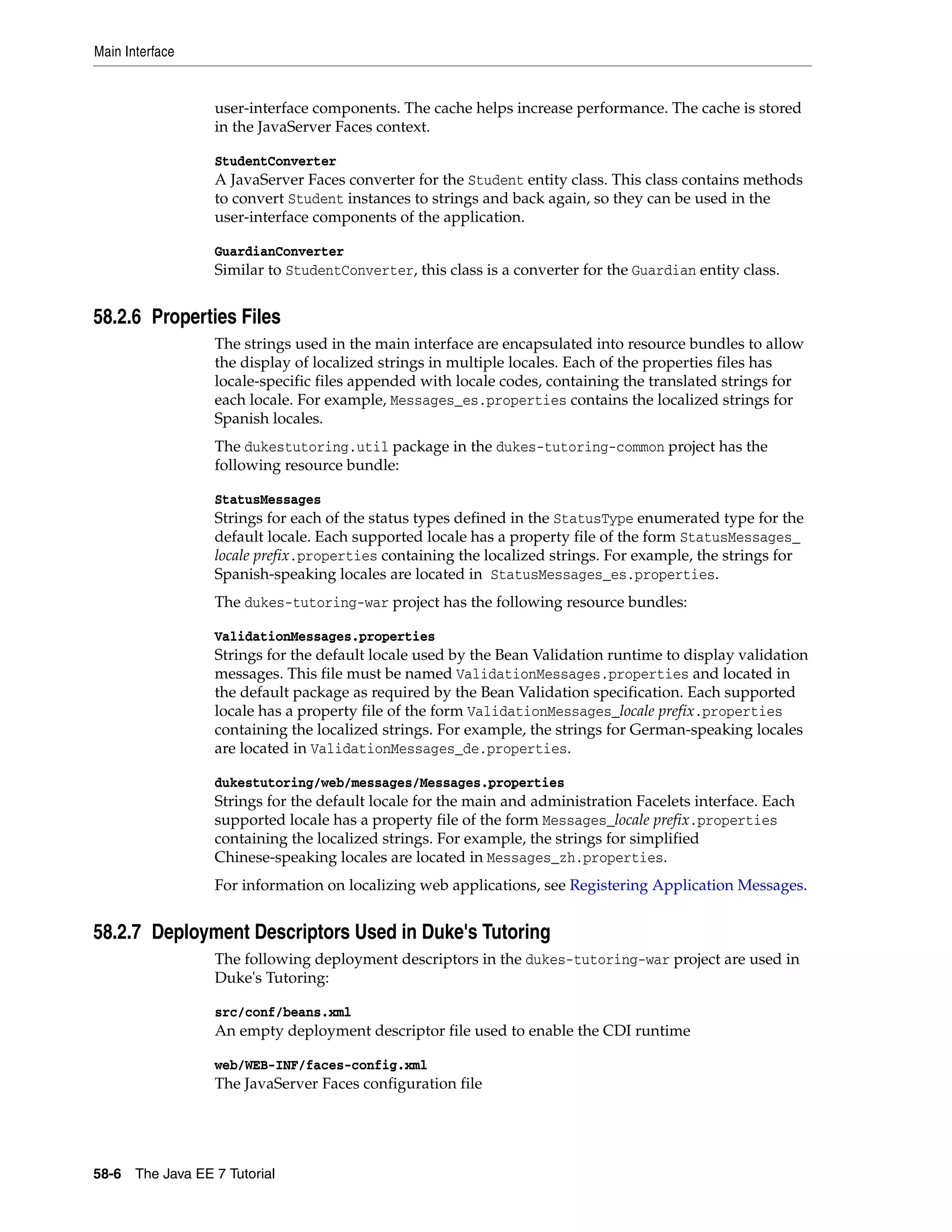 Main Interface

user-interface components. The cache helps increase performance. The cache is stored in the JavaServer Faces context.

StudentConverter
A JavaServer Faces converter for the Student entity class. This class contains methods to convert Student instances to strings and back again, so they can be used in the user-interface components of the application.

GuardianConverter
Similar to StudentConverter, this class is a converter for the Guardian entity class.

58.2.6 Properties Files

The strings used in the main interface are encapsulated into resource bundles to allow the display of localized strings in multiple locales. Each of the properties files has locale-specific files appended with locale codes, containing the translated strings for each locale. For example, Messages_es.properties contains the localized strings for Spanish locales.

The dukestutoring.util package in the dukes-tutoring-common project has the following resource bundle:

StatusMessages
Strings for each of the status types defined in the StatusType enumerated type for the default locale. Each supported locale has a property file of the form StatusMessages_locale prefix.properties containing the localized strings. For example, the strings for Spanish-speaking locales are located in StatusMessages_es.properties.

The dukes-tutoring-war project has the following resource bundles:

ValidationMessages.properties
Strings for the default locale used by the Bean Validation runtime to display validation messages. This file must be named ValidationMessages.properties and located in the default package as required by the Bean Validation specification. Each supported locale has a property file of the form ValidationMessages_locale prefix.properties containing the localized strings. For example, the strings for German-speaking locales are located in ValidationMessages_de.properties.

dukestutoring/web/messages/Messages.properties
Strings for the default locale for the main and administration Facelets interface. Each supported locale has a property file of the form Messages_locale prefix.properties containing the localized strings. For example, the strings for simplified Chinese-speaking locales are located in Messages_zh.properties.

For information on localizing web applications, see Registering Application Messages.

58.2.7 Deployment Descriptors Used in Duke's Tutoring

The following deployment descriptors in the dukes-tutoring-war project are used in Duke's Tutoring:

src/conf/beans.xml
An empty deployment descriptor file used to enable the CDI runtime

web/WEB-INF/faces-config.xml
The JavaServer Faces configuration file

58-6 The Java EE 7 Tutorial